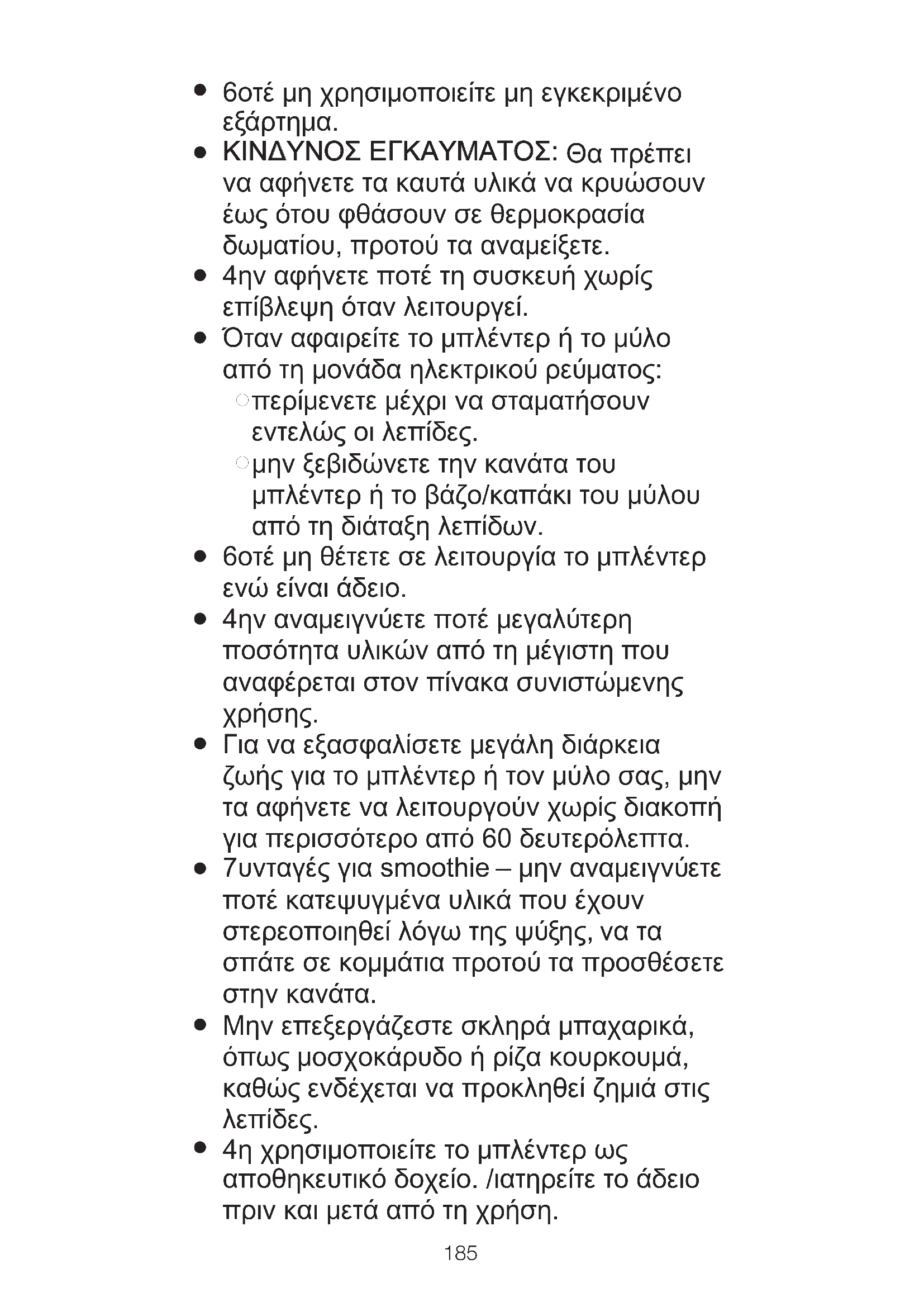 ● 6οτέ μη χρησιμοποιείτε μη εγκεκριμένο εξάρτημα.
● ΚΙΝΔΥΝΟΣ ΕΓΚΑΥΜΑΤΟΣ: Θα πρέπει να αφήνετε τα καυτά υλικά να κρυώσουν έως ότου φθάσουν σε θερμοκρασία δωματίου, προτού τα αναμείξετε.
● 4ην αφήνετε ποτέ τη συσκευή χωρίς επίβλεψη όταν λειτουργεί.
● Όταν αφαιρείτε το μπλέντερ ή το μύλο από τη μονάδα ηλεκτρικού ρεύματος:
○ περίμενετε μέχρι να σταματήσουν εντελώς οι λεπίδες.
○ μην ξεβιδώνετε την κανάτα του μπλέντερ ή το βάζο/καπάκι του μύλου από τη διάταξη λεπίδων.
● 6οτέ μη θέτετε σε λειτουργία το μπλέντερ ενώ είναι άδειο.
● 4ην αναμειγνύετε ποτέ μεγαλύτερη ποσότητα υλικών από τη μέγιστη που αναφέρεται στον πίνακα συνιστώμενης χρήσης.
● Για να εξασφαλίσετε μεγάλη διάρκεια ζωής για το μπλέντερ ή τον μύλο σας, μην τα αφήνετε να λειτουργούν χωρίς διακοπή για περισσότερο από 60 δευτερόλεπτα.
● 7υνταγές για smoothie – μην αναμειγνύετε ποτέ κατεψυγμένα υλικά που έχουν στερεοποιηθεί λόγω της ψύξης, να τα σπάτε σε κομμάτια προτού τα προσθέσετε στην κανάτα.
● Μην επεξεργάζεστε σκληρά μπαχαρικά, όπως μοσχοκάρυδο ή ρίζα κουρκουμά, καθώς ενδέχεται να προκληθεί ζημιά στις λεπίδες.
● 4η χρησιμοποιείτε το μπλέντερ ως αποθηκευτικό δοχείο. /ιατηρείτε το άδειο πριν και μετά από τη χρήση.

185